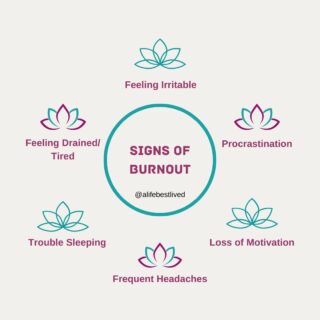 Feeling Irritable

Feeling Drained/ Tired

SIGNS OF BURNOUT

@alifebestlived

Procrastination

Trouble Sleeping

Loss of Motivation

Frequent Headaches